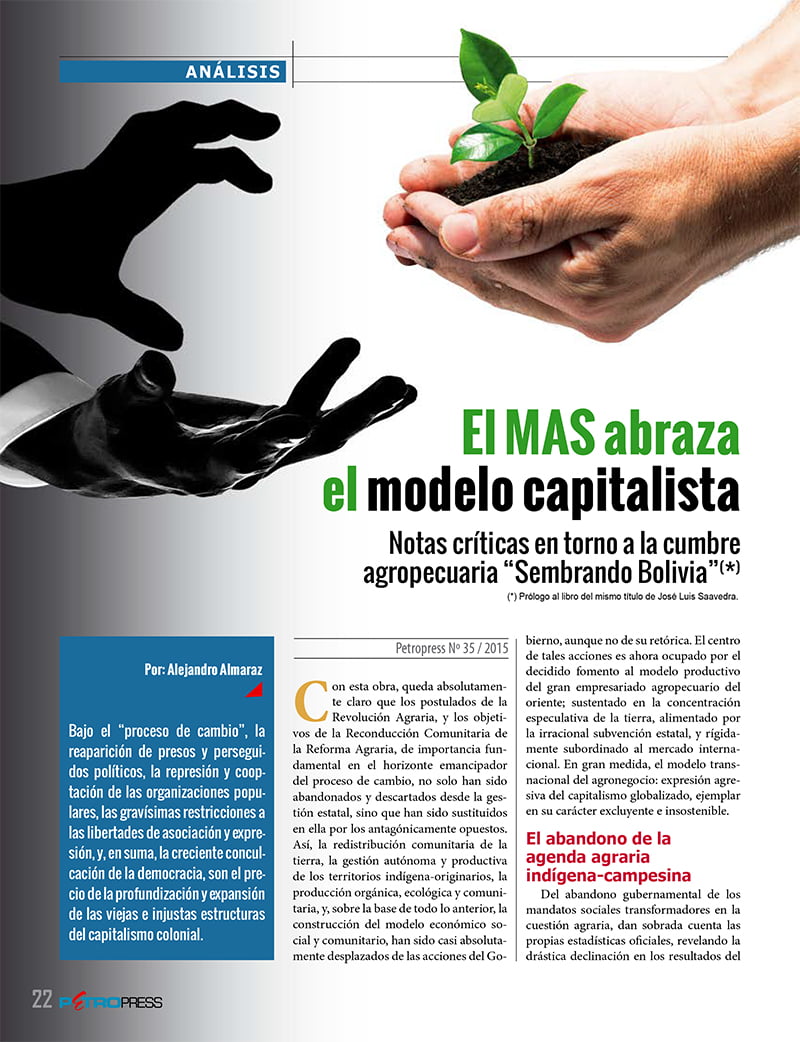 ANÁLISIS

El MAS abraza el modelo capitalista

Notas críticas en torno a la cumbre agropecuaria “Sembrando Bolivia”(*)

(*) Prólogo al libro del mismo título de José Luis Saavedra.

Por: Alejandro Almaraz

Bajo el “proceso de cambio”, la reaparición de presos y perseguidos políticos, la represión y cooptación de las organizaciones populares, las gravísimas restricciones a las libertades de asociación y expresión, y, en suma, la creciente conculcación de la democracia, son el precio de la profundización y expansión de las viejas e injustas estructuras del capitalismo colonial.

Petropress Nº 35 / 2015

Con esta obra, queda absolutamente claro que los postulados de la Revolución Agraria, y los objetivos de la Reconducción Comunitaria de la Reforma Agraria, de importancia fundamental en el horizonte emancipador del proceso de cambio, no solo han sido abandonados y descartados desde la gestión estatal, sino que han sido sustituidos en ella por los antagónicamente opuestos. Así, la redistribución comunitaria de la tierra, la gestión autónoma y productiva de los territorios indígena-originarios, la producción orgánica, ecológica y comunitaria, y, sobre la base de todo lo anterior, la construcción del modelo económico social y comunitario, han sido casi absolutamente desplazados de las acciones del Gobierno, aunque no de su retórica. El centro de tales acciones es ahora ocupado por el decidido fomento al modelo productivo del gran empresariado agropecuario del oriente; sustentado en la concentración especulativa de la tierra, alimentado por la irracional subvención estatal, y rígidamente subordinado al mercado internacional. En gran medida, el modelo transnacional del agronegocio: expresión agresiva del capitalismo globalizado, ejemplar en su carácter excluyente e insostenible.

El abandono de la agenda agraria indígena-campesina

Del abandono gubernamental de los mandatos sociales transformadores en la cuestión agraria, dan sobrada cuenta las propias estadísticas oficiales, revelando la drástica declinación en los resultados del

22 PETROPRESS